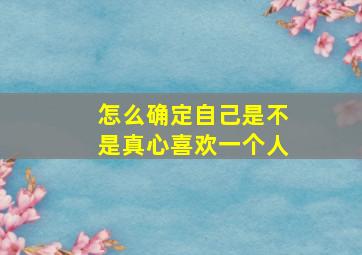 怎么确定自己是不是真心喜欢一个人